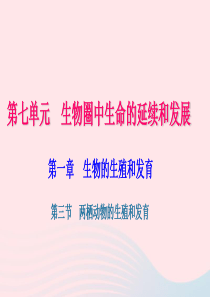 第七单元　生物圈中生命的延续和发展

第一章　生物的生殖和发育

第三节　两栖动物的生殖和发育